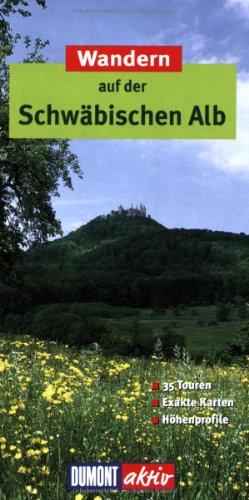 Wandern
auf der
Schwäbischen Alb

35 Touren
Exakte Karten
Höhenprofile

DUMONT aktiv